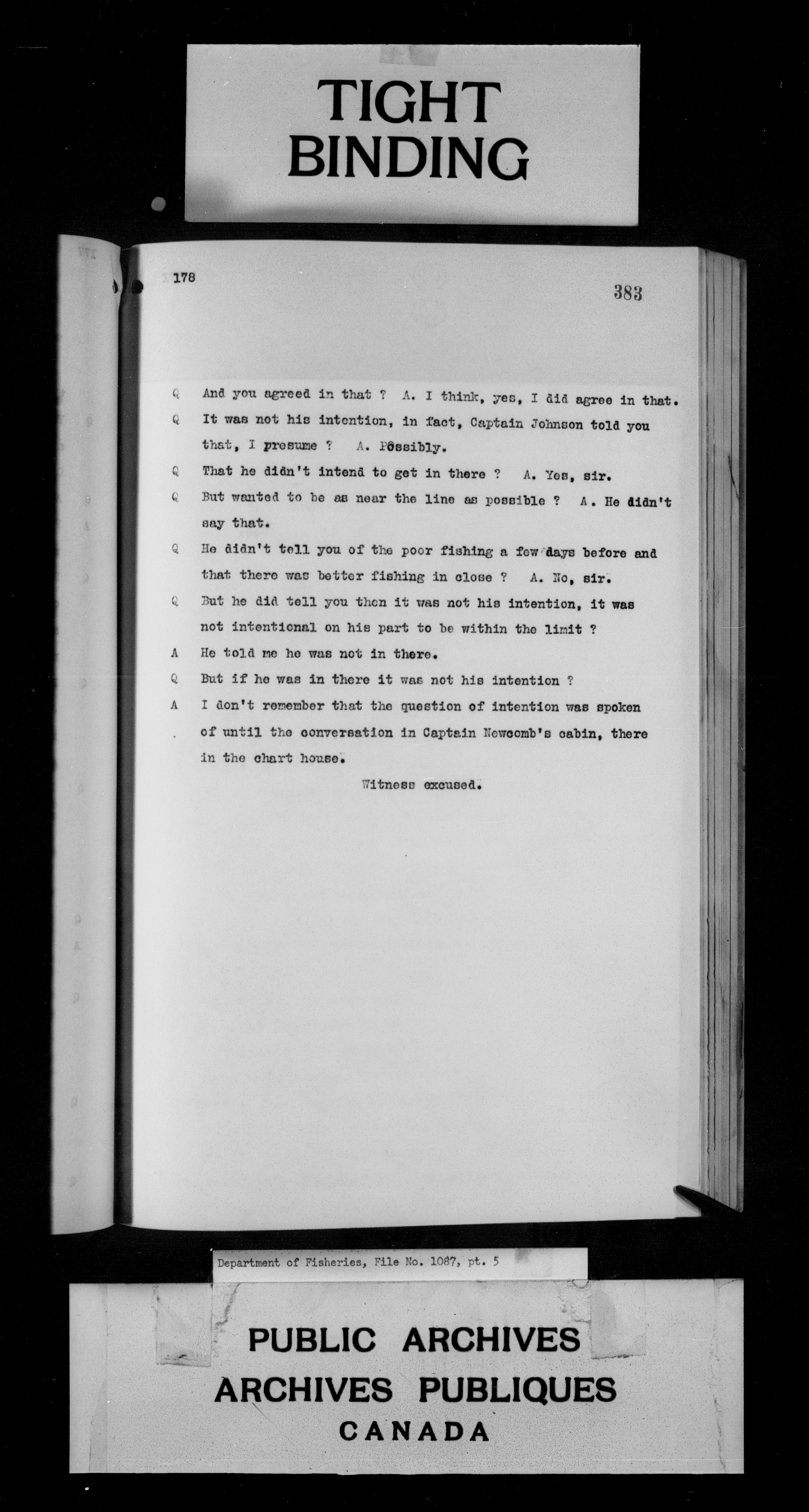 TIGHT BINDING

178

383

Q And you agreed in that ? A. I think, yes, I did agree in that.

Q It was not his intention, in fact, Captain Johnson told you that, I presume ? A. Possibly.

Q That he didn't intend to get in there ? A. Yes, sir.

Q But wanted to be as near the line as possible ? A. He didn't say that.

Q He didn't tell you of the poor fishing a few days before and that there was better fishing in close ? A. No, sir.

Q But he did tell you then it was not his intention, it was not intentional on his part to be within the limit ?

A He told me he was not in there.

Q But if he was in there it was not his intention ?

A I don't remember that the question of intention was spoken of until the conversation in Captain Newcomb's cabin, there in the chart house.

Witness excused.

Department of Fisheries, File No. 1087, pt. 5

PUBLIC ARCHIVES
ARCHIVES PUBLIQUES
CANADA